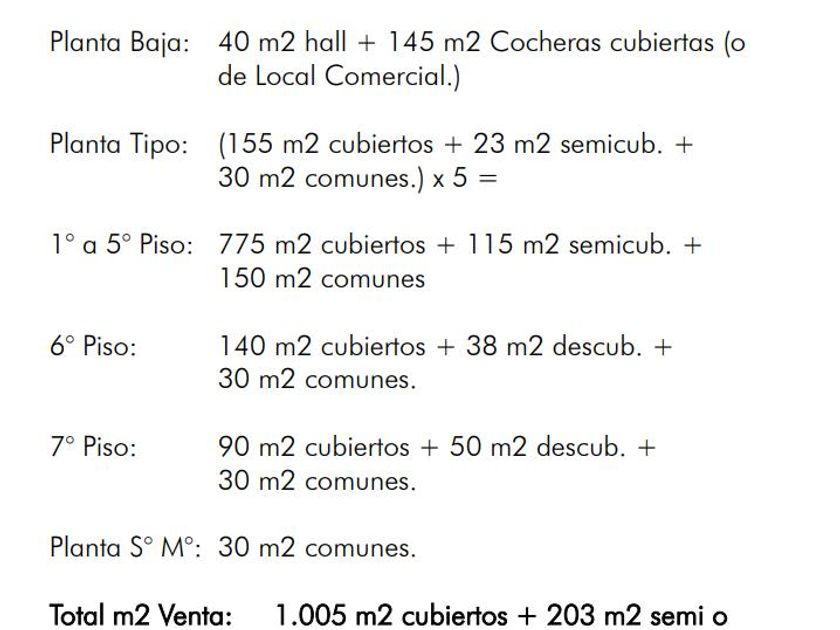 Planta Baja: 40 m2 hall + 145 m2 Cocheras cubiertas (o de Local Comercial.)

Planta Tipo: (155 m2 cubiertos + 23 m2 semicub. + 30 m2 comunes.) x 5 =

1° a 5° Piso: 775 m2 cubiertos + 115 m2 semicub. + 150 m2 comunes

6° Piso: 140 m2 cubiertos + 38 m2 descub. + 30 m2 comunes.

7° Piso: 90 m2 cubiertos + 50 m2 descub. + 30 m2 comunes.

Planta S° M°: 30 m2 comunes.

Total m2 Venta: 1.005 m2 cubiertos + 203 m2 semi o